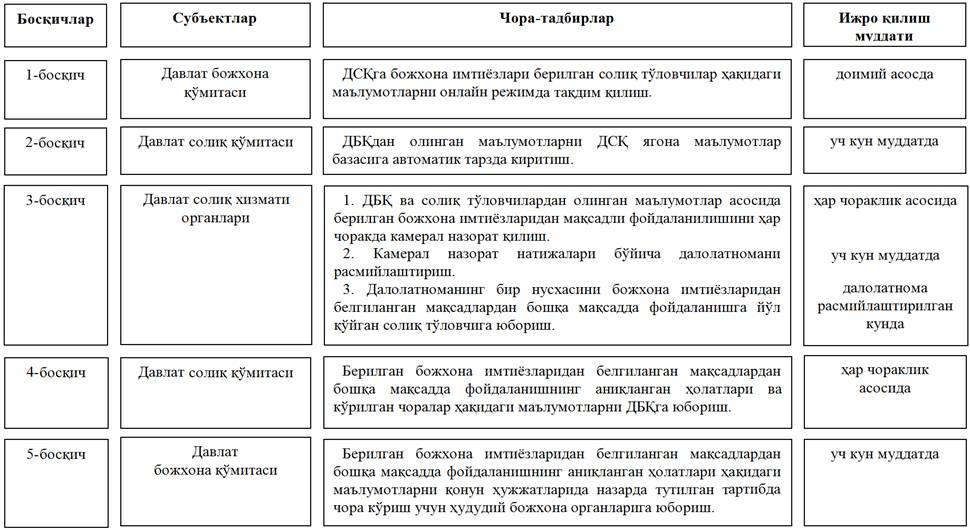 | Босқичлар | Субъектлар | Чора-тадбирлар | Ижро қилиш муддати |
|---|---|---|---|
| 1-босқич | Давлат божхона қўмитаси | ДСҚга божхона имтиёзлари берилган солиқ тўловчилар ҳақидаги маълумотларни онлайн режимда тақдим қилиш. | доимий асосда |
| 2-босқич | Давлат солиқ қўмитаси | ДБҚдан олинган маълумотларни ДСҚ ягона маълумотлар базасига автоматик тарзда киритиш. | уч кун муддатда |
| 3-босқич | Давлат солиқ хизмати органлари | 1. ДБҚ ва солиқ тўловчилардан олинган маълумотлар асосида берилган божхона имтиёзларидан мақсадли фойдаланилишини ҳар чоракда камерал назорат қилиш. 2. Камерал назорат натижалари бўйича далолатномани расмийлаштириш. 3. Далолатноманинг бир нусхасини божхона имтиёзларидан белгиланган мақсадлардан бошқа мақсадда фойдаланишга йўл қўйган солиқ тўловчига юбориш. | ҳар чораклик асосида уч кун муддатда далолатнома расмийлаштирилган кунда |
| 4-босқич | Давлат солиқ қўмитаси | Берилган божхона имтиёзларидан белгиланган мақсадлардан бошқа мақсадда фойдаланишнинг аниқланган ҳолатлари ва кўрилган чоралар ҳақидаги маълумотларни ДБҚга юбориш. | ҳар чораклик асосида |
| 5-босқич | Давлат божхона қўмитаси | Берилган божхона имтиёзларидан белгиланган мақсадлардан бошқа мақсадда фойдаланишнинг аниқланган ҳолатлари ҳақидаги маълумотларни қонун ҳужжатларида назарда тутилган тартибда чора кўриш учун ҳудудий божхона органларига юбориш. | уч кун муддатда |